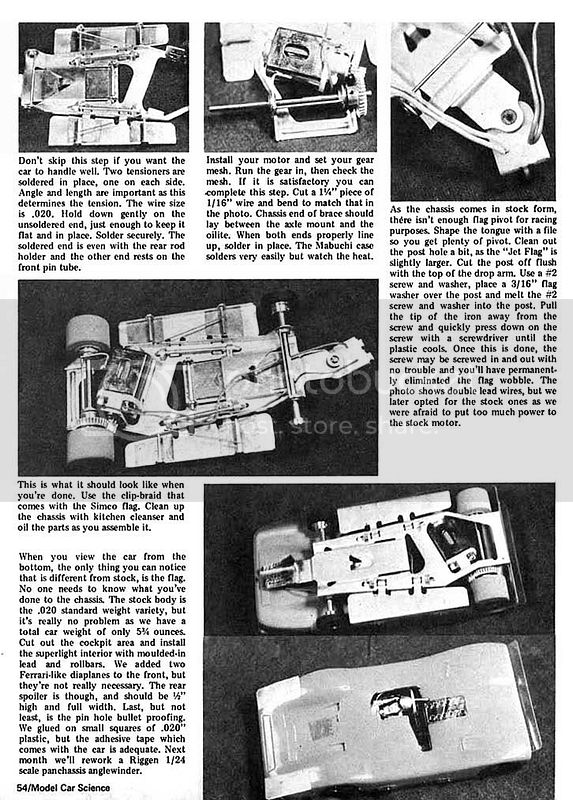 Don't skip this step if you want the car to handle well. Two tensioners are soldered in place, one on each side. Angle and length are important as this determines the tension. The wire size is .020. Hold down gently on the unsoldered end, just enough to keep it flat and in place. Solder securely. The soldered end is even with the rear rod holder and the other end rests on the front pin tube.

Install your motor and set your gear mesh. Run the gear in, then check the mesh. If it is satisfactory you can complete this step. Cut a 1¼" piece of 1/16" wire and bend to match that in the photo. Chassis end of brace should lay between the axle mount and the oilite. When both ends properly line up, solder in place. The Mabuchi case solders very easily but watch the heat.

As the chassis comes in stock form, there isn't enough flag pivot for racing purposes. Shape the tongue with a file so you get plenty of pivot. Clean out the post hole a bit, as the "Jet Flag" is slightly larger. Cut the post off flush with the top of the drop arm. Use a #2 screw and washer, place a 3/16" flag washer over the post and melt the #2 screw and washer into the post. Pull the tip of the iron away from the screw and quickly press down on the screw with a screwdriver until the plastic cools. Once this is done, the screw may be screwed in and out with no trouble and you'll have permanently eliminated the flag wobble. The photo shows double lead wires, but we later opted for the stock ones as we were afraid to put too much power to the stock motor.

This is what it should look like when you're done. Use the clip-braid that comes with the Simco flag. Clean up the chassis with kitchen cleanser and oil the parts as you assemble it.

When you view the car from the bottom, the only thing you can notice that is different from stock, is the flag. No one needs to know what you've done to the chassis. The stock body is the .020 standard weight variety, but it's really no problem as we have a total car weight of only 5¾ ounces. Cut out the cockpit area and install the superlight interior with moulded-in lead and rollbars. We added two Ferrari-like diaplanes to the front, but they're not really necessary. The rear spoiler is though, and should be ½" high and full width. Last, but not least, is the pin hole bullet proofing. We glued on small squares of .020" plastic, but the adhesive tape which comes with the car is adequate. Next month we'll rework a Riggen 1/24 scale panchassis anglewinder.

54/Model Car Science